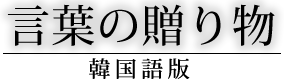 言葉の贈り物

韓国語版